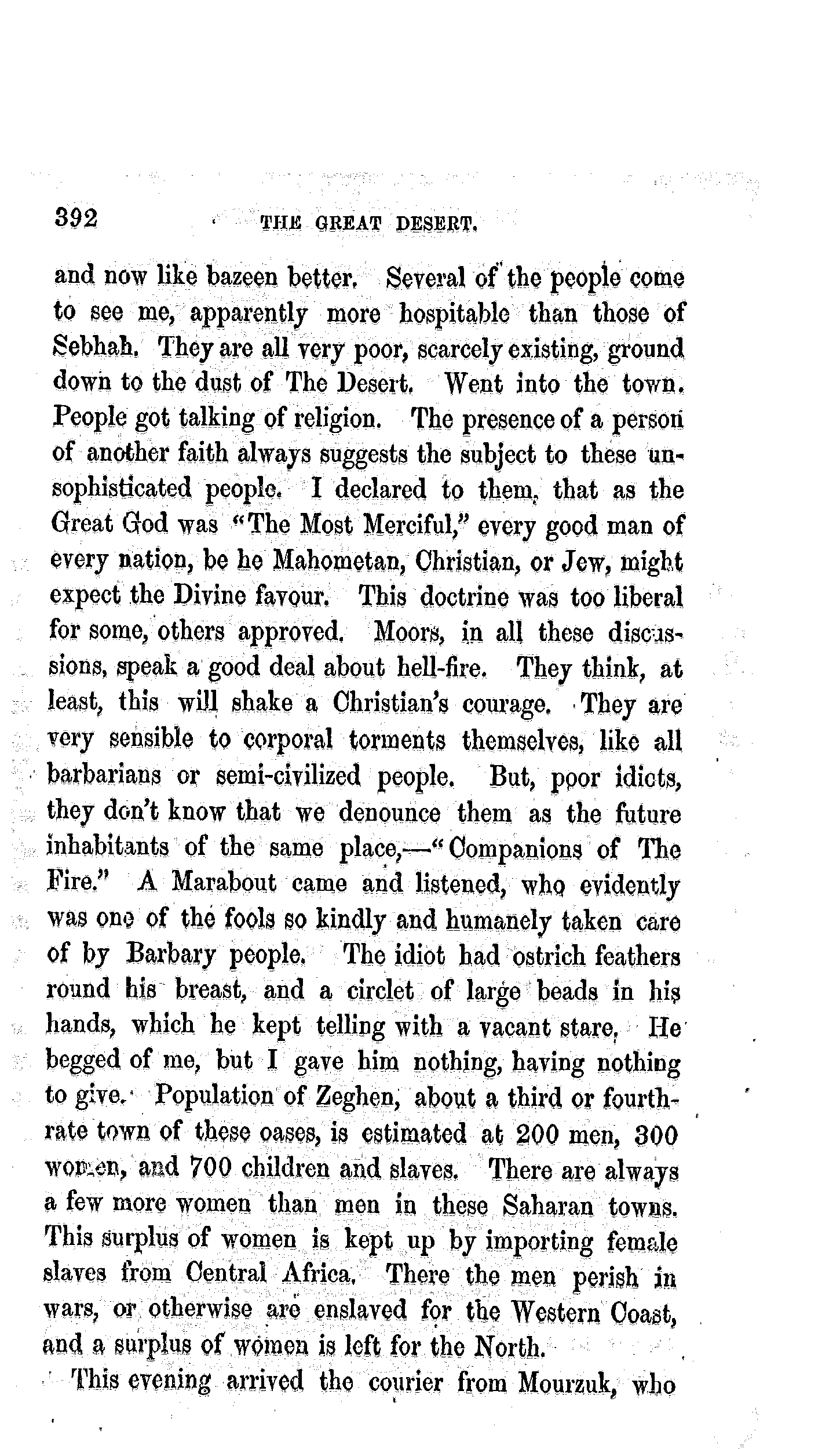 392 THE GREAT DESERT.

and now like bazeen better. Several of the people come to see me, apparently more hospitable than those of Sebhah. They are all very poor, scarcely existing, ground down to the dust of The Desert. Went into the town. People got talking of religion. The presence of a person of another faith always suggests the subject to these unsophisticated people. I declared to them, that as the Great God was "The Most Merciful," every good man of every nation, be he Mahometan, Christian, or Jew, might expect the Divine favour. This doctrine was too liberal for some, others approved. Moors, in all these discussions, speak a good deal about hell-fire. They think, at least, this will shake a Christian's courage. They are very sensible to corporal torments themselves, like all barbarians or semi-civilized people. But, poor idiots, they don't know that we denounce them as the future inhabitants of the same place,—"Companions of The Fire." A Marabout came and listened, who evidently was one of the fools so kindly and humanely taken care of by Barbary people. The idiot had ostrich feathers round his breast, and a circlet of large beads in his hands, which he kept telling with a vacant stare. He begged of me, but I gave him nothing, having nothing to give. Population of Zeghen, about a third or fourth-rate town of these oases, is estimated at 200 men, 300 women, and 700 children and slaves. There are always a few more women than men in these Saharan towns. This surplus of women is kept up by importing female slaves from Central Africa. There the men perish in wars, or otherwise are enslaved for the Western Coast, and a surplus of women is left for the North.

This evening arrived the courier from Mourzuk, who